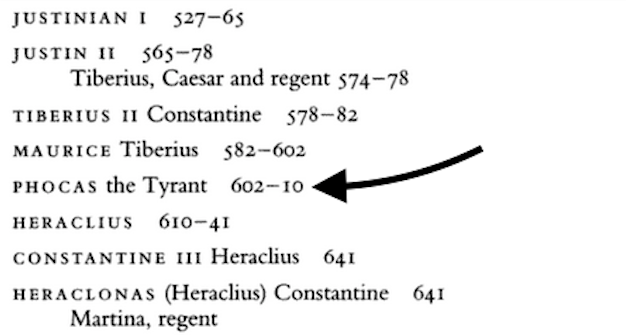 JUSTINIAN I 527–65

JUSTIN II 565–78
Tiberius, Caesar and regent 574–78

TIBERIUS II Constantine 578–82

MAURICE Tiberius 582–602

PHOCAS the Tyrant 602–10

HERACLIUS 610–41

CONSTANTINE III Heraclius 641

HERACLONAS (Heraclius) Constantine 641
Martina, regent